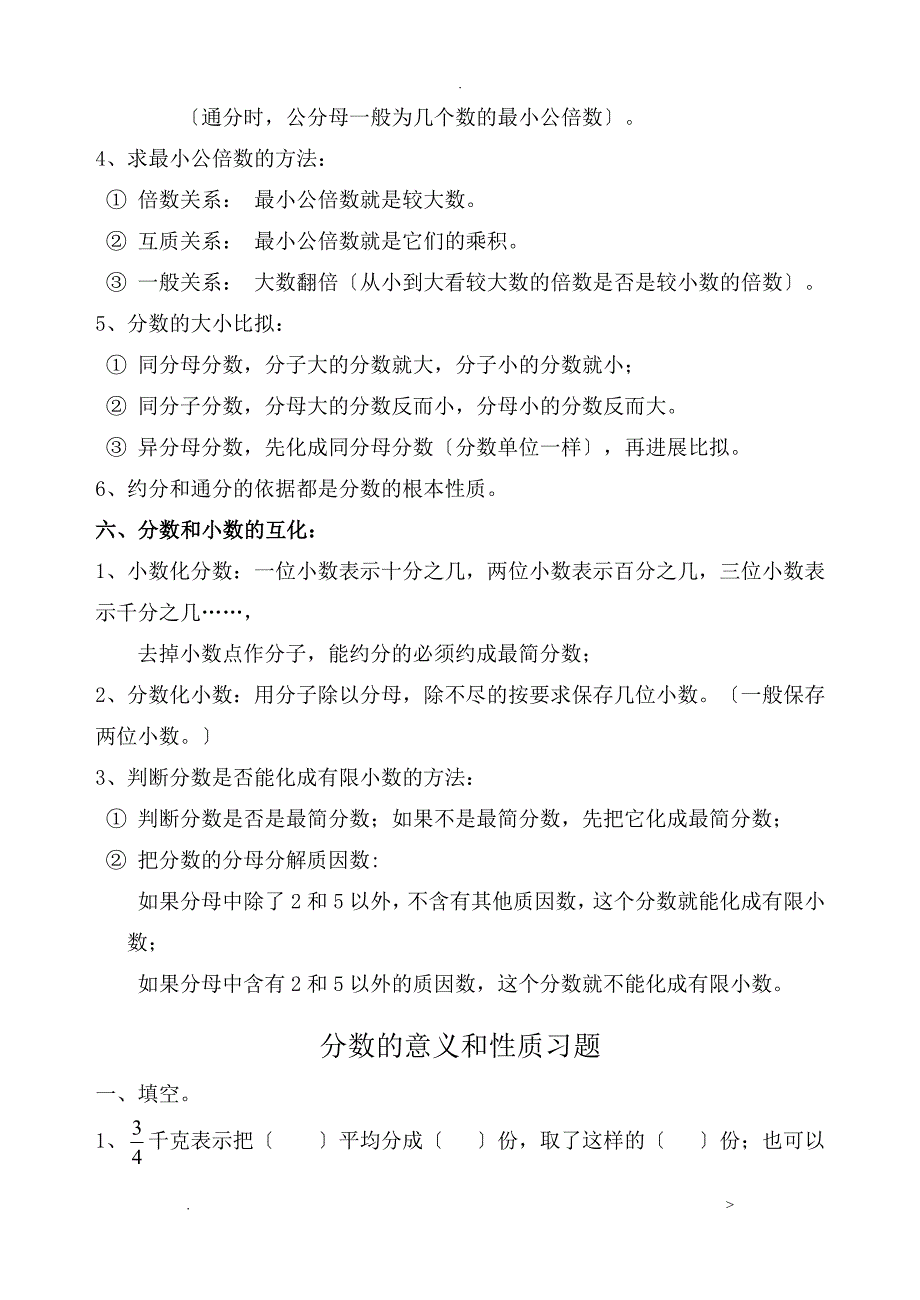 .

〔通分时，公分母一般为几个数的最小公倍数〕。

4、求最小公倍数的方法：

① 倍数关系： 最小公倍数就是较大数。

② 互质关系： 最小公倍数就是它们的乘积。

③ 一般关系： 大数翻倍〔从小到大看较大数的倍数是否是较小数的倍数〕。

5、分数的大小比拟：

① 同分母分数，分子大的分数就大，分子小的分数就小；

② 同分子分数，分母大的分数反而小，分母小的分数反而大。

③ 异分母分数，先化成同分母分数〔分数单位一样〕，再进展比拟。

6、约分和通分的依据都是分数的根本性质。

六、分数和小数的互化：

1、小数化分数：一位小数表示十分之几，两位小数表示百分之几，三位小数表示千分之几……，

去掉小数点作分子，能约分的必须约成最简分数；

2、分数化小数：用分子除以分母，除不尽的按要求保存几位小数。〔一般保存两位小数。〕

3、判断分数是否能化成有限小数的方法：

① 判断分数是否是最简分数；如果不是最简分数，先把它化成最简分数；

② 把分数的分母分解质因数:

如果分母中除了 2 和 5 以外，不含有其他质因数，这个分数就能化成有限小数；

如果分母中含有 2 和 5 以外的质因数，这个分数就不能化成有限小数。

分数的意义和性质习题

一、填空。

1、$\frac{3}{4}$千克表示把〔 〕平均分成〔 〕份，取了这样的〔 〕份；也可以

. >